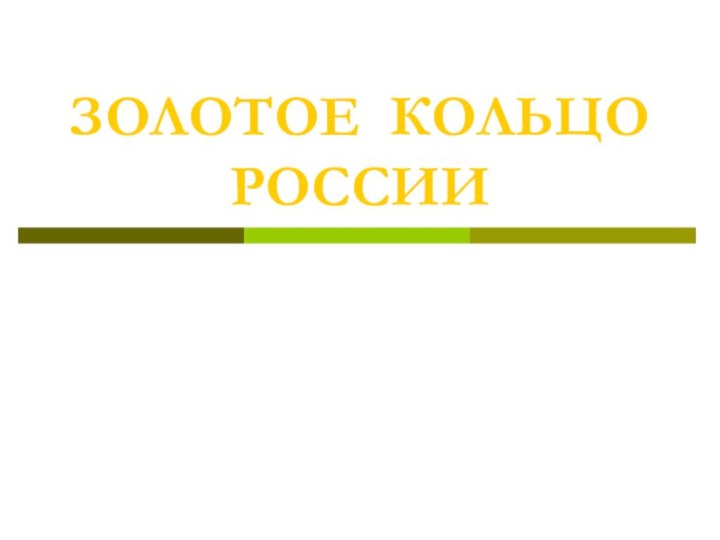 ЗОЛОТОЕ КОЛЬЦО РОССИИ